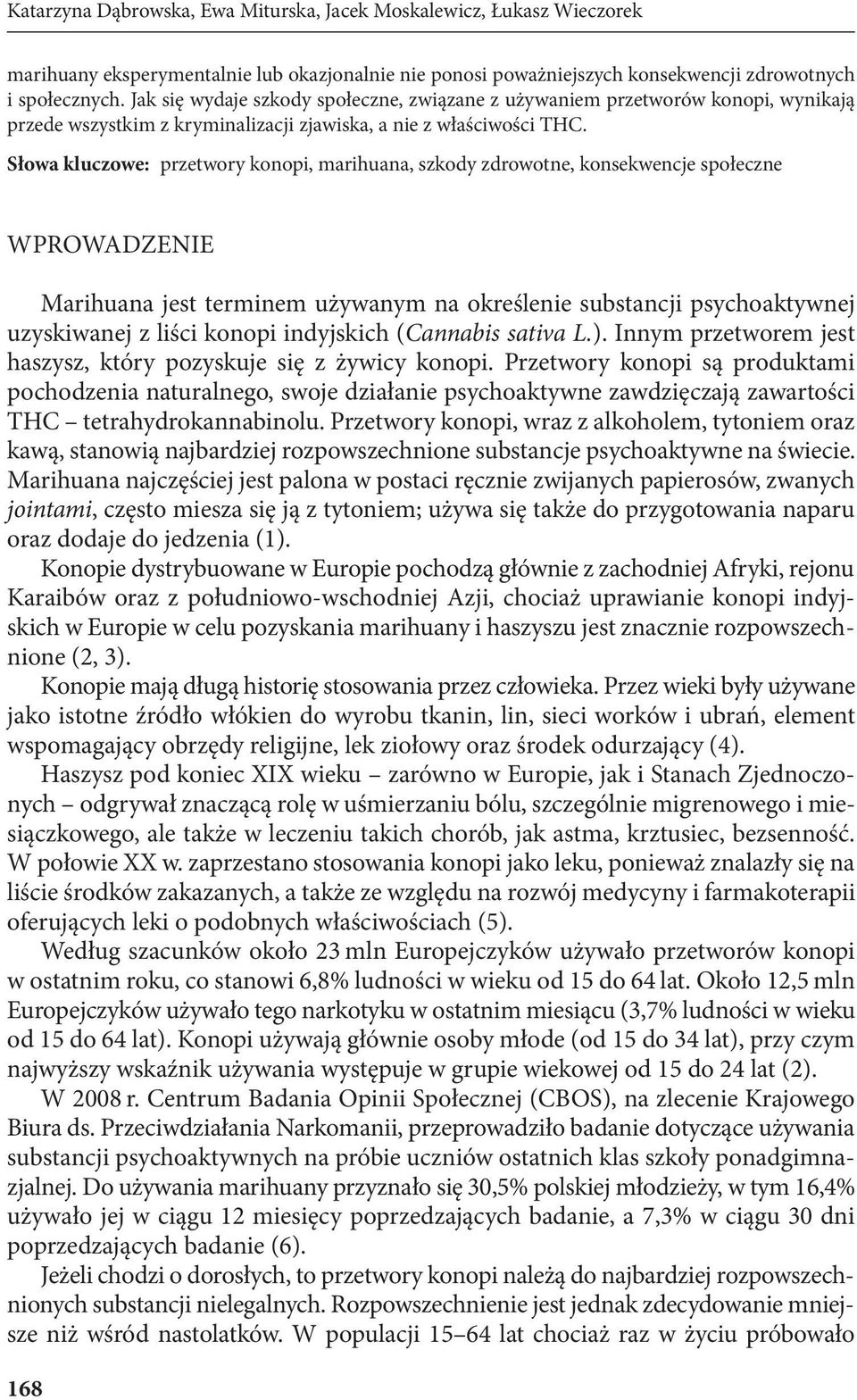 Katarzyna Dąbrowska, Ewa Miturska, Jacek Moskalewicz, Łukasz Wieczorek

marihuany eksperymentalnie lub okazjonalnie nie ponosi poważniejszych konsekwencji zdrowotnych i społecznych. Jak się wydaje szkody społeczne, związane z używaniem przetworów konopi, wynikają przede wszystkim z kryminalizacji zjawiska, a nie z właściwości THC.

Słowa kluczowe: przetwory konopi, marihuana, szkody zdrowotne, konsekwencje społeczne

WPROWADZENIE

Marihuana jest terminem używanym na określenie substancji psychoaktywnej uzyskiwanej z liści konopi indyjskich (Cannabis sativa L.). Innym przetworem jest haszysz, który pozyskuje się z żywicy konopi. Przetwory konopi są produktami pochodzenia naturalnego, swoje działanie psychoaktywne zawdzięczają zawartości THC – tetrahydrokannabinolu. Przetwory konopi, wraz z alkoholem, tytoniem oraz kawą, stanowią najbardziej rozpowszechnione substancje psychoaktywne na świecie. Marihuana najczęściej jest palona w postaci ręcznie zwijanych papierosów, zwanych jointami, często miesza się ją z tytoniem; używa się także do przygotowania naparu oraz dodaje do jedzenia (1).

Konopie dystrybuowane w Europie pochodzą głównie z zachodniej Afryki, rejonu Karaibów oraz z południowo-wschodniej Azji, chociaż uprawianie konopi indyjskich w Europie w celu pozyskania marihuany i haszyszu jest znacznie rozpowszechnione (2, 3).

Konopie mają długą historię stosowania przez człowieka. Przez wieki były używane jako istotne źródło włókien do wyrobu tkanin, lin, sieci worków i ubrań, element wspomagający obrzędy religijne, lek ziołowy oraz środek odurzający (4).

Haszysz pod koniec XIX wieku – zarówno w Europie, jak i Stanach Zjednoczonych – odgrywał znaczącą rolę w uśmierzaniu bólu, szczególnie migrenowego i miesiączkowego, ale także w leczeniu takich chorób, jak astma, krztusiec, bezsenność. W połowie XX w. zaprzestano stosowania konopi jako leku, ponieważ znalazły się na liście środków zakazanych, a także ze względu na rozwój medycyny i farmakoterapii oferujących leki o podobnych właściwościach (5).

Według szacunków około 23 mln Europejczyków używało przetworów konopi w ostatnim roku, co stanowi 6,8% ludności w wieku od 15 do 64 lat. Około 12,5 mln Europejczyków używało tego narkotyku w ostatnim miesiącu (3,7% ludności w wieku od 15 do 64 lat). Konopi używają głównie osoby młode (od 15 do 34 lat), przy czym najwyższy wskaźnik używania występuje w grupie wiekowej od 15 do 24 lat (2).

W 2008 r. Centrum Badania Opinii Społecznej (CBOS), na zlecenie Krajowego Biura ds. Przeciwdziałania Narkomanii, przeprowadziło badanie dotyczące używania substancji psychoaktywnych na próbie uczniów ostatnich klas szkoły ponadgimnazjalnej. Do używania marihuany przyznało się 30,5% polskiej młodzieży, w tym 16,4% używało jej w ciągu 12 miesięcy poprzedzających badanie, a 7,3% w ciągu 30 dni poprzedzających badanie (6).

Jeżeli chodzi o dorosłych, to przetwory konopi należą do najbardziej rozpowszechnionych substancji nielegalnych. Rozpowszechnienie jest jednak zdecydowanie mniejsze niż wśród nastolatków. W populacji 15–64 lat chociaż raz w życiu próbowało

168